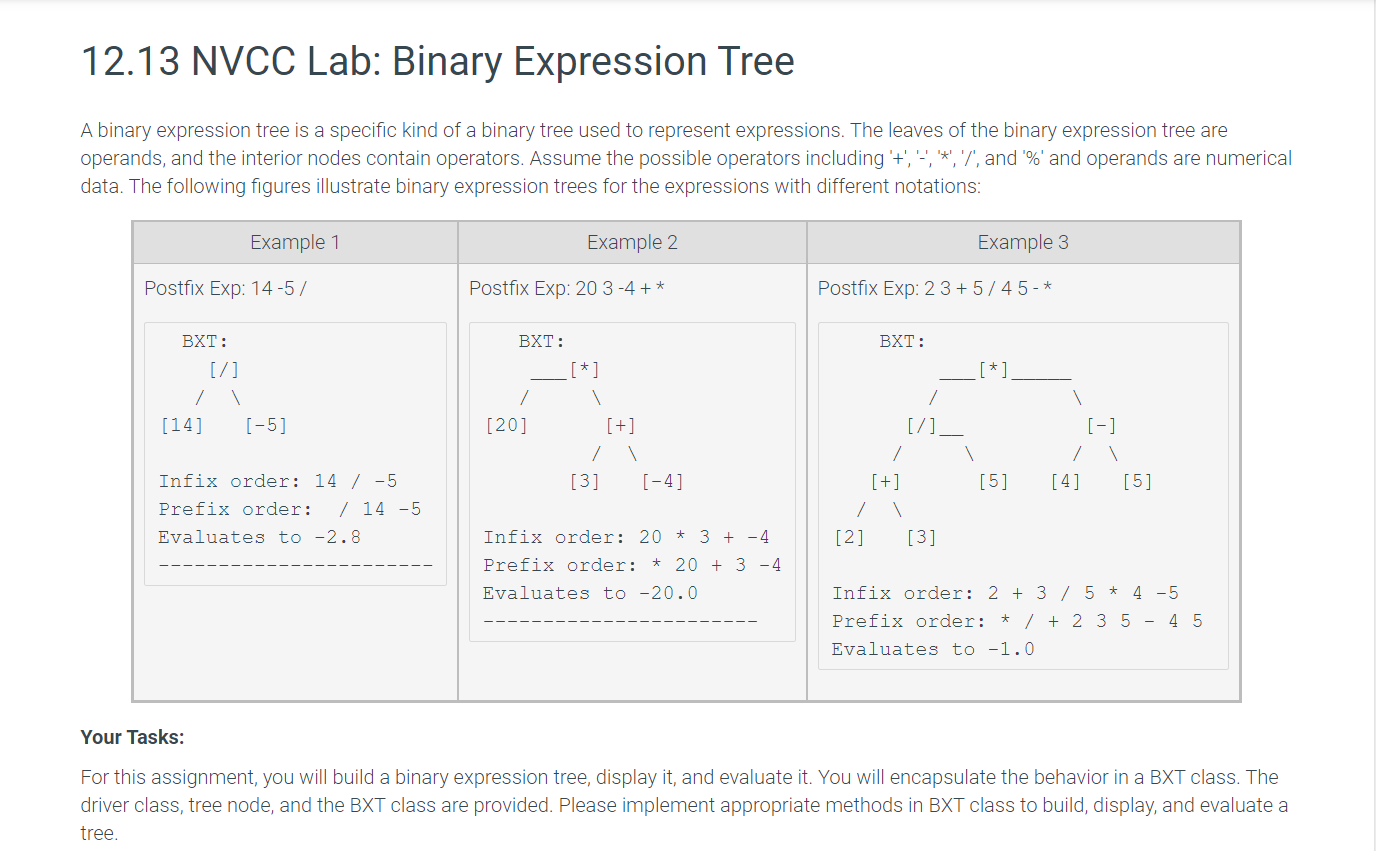 12.13 NVCC Lab: Binary Expression Tree

A binary expression tree is a specific kind of a binary tree used to represent expressions. The leaves of the binary expression tree are operands, and the interior nodes contain operators. Assume the possible operators including '+', '-', '*', '/', and '%' and operands are numerical data. The following figures illustrate binary expression trees for the expressions with different notations:

| Example 1 | Example 2 | Example 3 |
|---|---|---|
| Postfix Exp: 14 -5 / | Postfix Exp: 20 3 -4 + * | Postfix Exp: 2 3 + 5 / 4 5 - * |
| BXT: [/] / \ [14] [-5] Infix order: 14 / -5 Prefix order: / 14 -5 Evaluates to -2.8 ----------------------- | BXT: ___[*] / \ [20] [+] / \ [3] [-4] Infix order: 20 * 3 + -4 Prefix order: * 20 + 3 -4 Evaluates to -20.0 ----------------------- | BXT: ___[*]_____ / \ [/]__ [-] / \ / \ [+] [5] [4] [5] / \ [2] [3] Infix order: 2 + 3 / 5 * 4 -5 Prefix order: * / + 2 3 5 - 4 5 Evaluates to -1.0 |

Your Tasks:

For this assignment, you will build a binary expression tree, display it, and evaluate it. You will encapsulate the behavior in a BXT class. The driver class, tree node, and the BXT class are provided. Please implement appropriate methods in BXT class to build, display, and evaluate a tree.